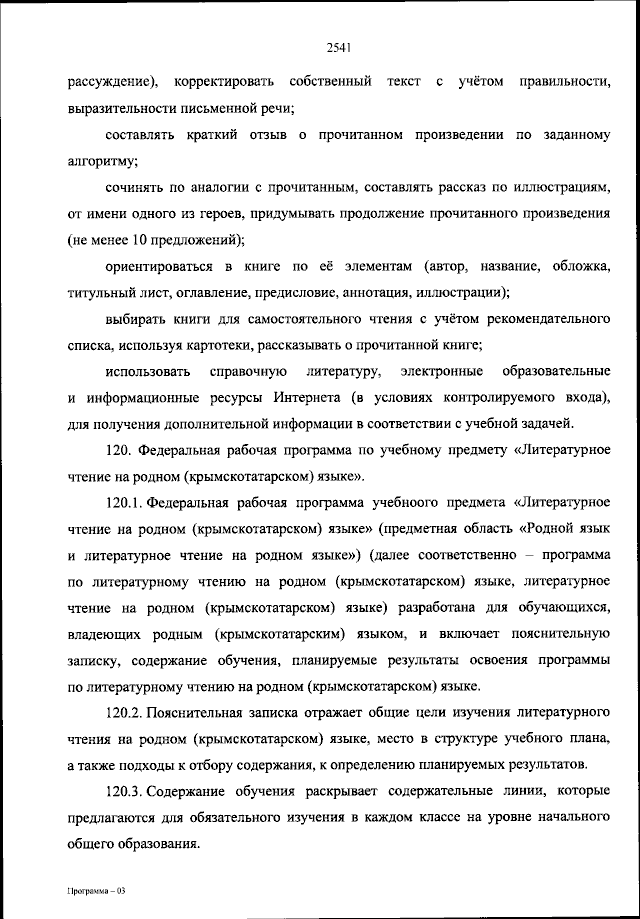 2541

рассуждение), корректировать собственный текст с учётом правильности, выразительности письменной речи;

составлять краткий отзыв о прочитанном произведении по заданному алгоритму;

сочинять по аналогии с прочитанным, составлять рассказ по иллюстрациям, от имени одного из героев, придумывать продолжение прочитанного произведения (не менее 10 предложений);

ориентироваться в книге по её элементам (автор, название, обложка, титульный лист, оглавление, предисловие, аннотация, иллюстрации);

выбирать книги для самостоятельного чтения с учётом рекомендательного списка, используя картотеки, рассказывать о прочитанной книге;

использовать справочную литературу, электронные образовательные и информационные ресурсы Интернета (в условиях контролируемого входа), для получения дополнительной информации в соответствии с учебной задачей.

120. Федеральная рабочая программа по учебному предмету «Литературное чтение на родном (крымскотатарском) языке».

120.1. Федеральная рабочая программа учебноого предмета «Литературное чтение на родном (крымскотатарском) языке» (предметная область «Родной язык и литературное чтение на родном языке») (далее соответственно – программа по литературному чтению на родном (крымскотатарском) языке, литературное чтение на родном (крымскотатарском) языке) разработана для обучающихся, владеющих родным (крымскотатарским) языком, и включает пояснительную записку, содержание обучения, планируемые результаты освоения программы по литературному чтению на родном (крымскотатарском) языке.

120.2. Пояснительная записка отражает общие цели изучения литературного чтения на родном (крымскотатарском) языке, место в структуре учебного плана, а также подходы к отбору содержания, к определению планируемых результатов.

120.3. Содержание обучения раскрывает содержательные линии, которые предлагаются для обязательного изучения в каждом классе на уровне начального общего образования.

Программа – 03